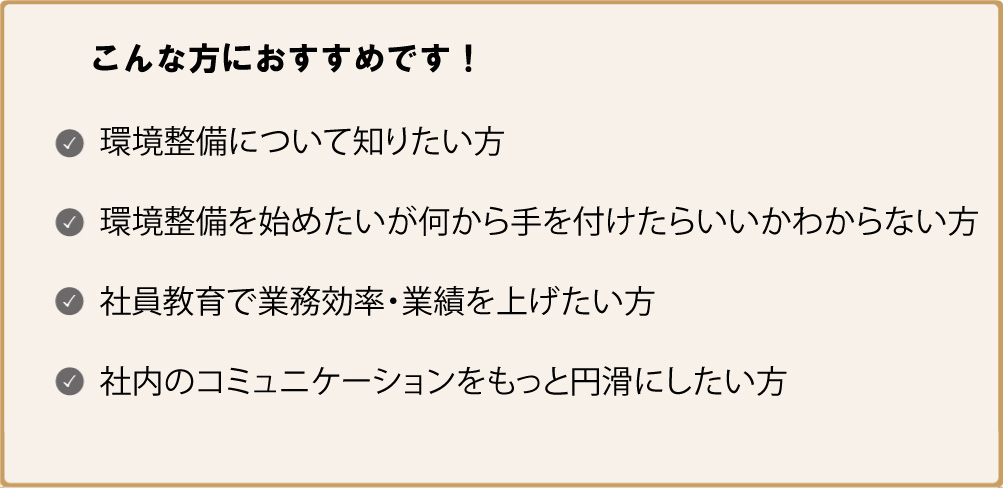 こんな方におすすめです！

環境整備について知りたい方

環境整備を始めたいが何から手を付けたらいいかわからない方

社員教育で業務効率・業績を上げたい方

社内のコミュニケーションをもっと円滑にしたい方